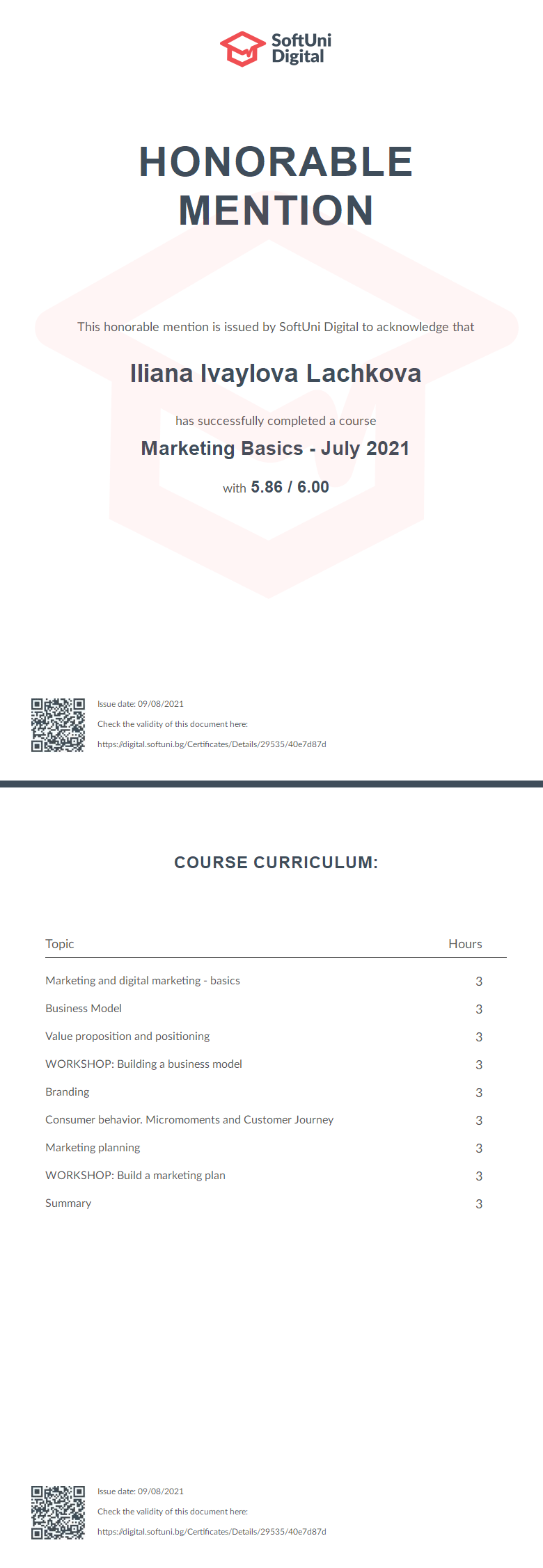 SoftUni Digital

HONORABLE MENTION

This honorable mention is issued by SoftUni Digital to acknowledge that

Iliana Ivaylova Lachkova

has successfully completed a course

Marketing Basics - July 2021

with 5.86 / 6.00

Issue date: 09/08/2021

Check the validity of this document here:

https://digital.softuni.bg/Certificates/Details/29535/40e7d87d

COURSE CURRICULUM:

| Topic | Hours |
|---|---|
| Marketing and digital marketing - basics | 3 |
| Business Model | 3 |
| Value proposition and positioning | 3 |
| WORKSHOP: Building a business model | 3 |
| Branding | 3 |
| Consumer behavior. Micromoments and Customer Journey | 3 |
| Marketing planning | 3 |
| WORKSHOP: Build a marketing plan | 3 |
| Summary | 3 |

Issue date: 09/08/2021

Check the validity of this document here:

https://digital.softuni.bg/Certificates/Details/29535/40e7d87d